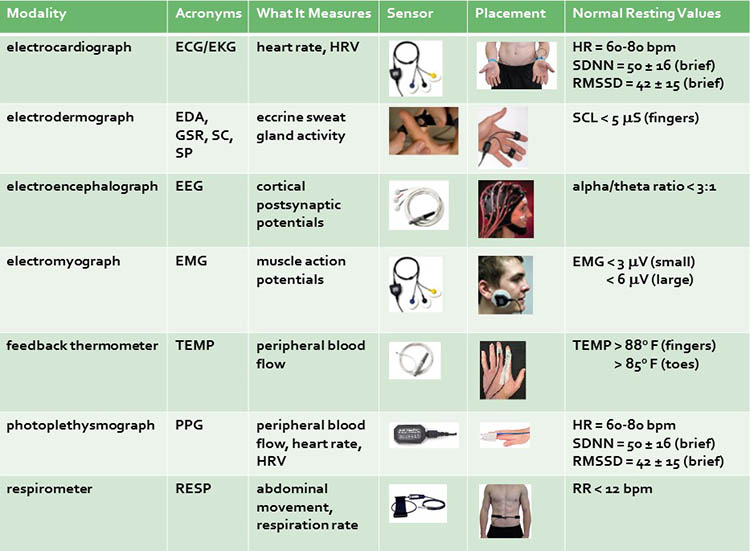 | Modality | Acronyms | What It Measures | Sensor | Placement | Normal Resting Values |
|---|---|---|---|---|---|
| electrocardiograph | ECG/EKG | heart rate, HRV | | | HR = 60-80 bpm SDNN = 50 ± 16 (brief) RMSSD = 42 ± 15 (brief) |
| electrodermograph | EDA, GSR, SC, SP | eccrine sweat gland activity | | | SCL < 5 μS (fingers) |
| electroencephalograph | EEG | cortical postsynaptic potentials | | | alpha/theta ratio < 3:1 |
| electromyograph | EMG | muscle action potentials | | | EMG < 3 μV (small) < 6 μV (large) |
| feedback thermometer | TEMP | peripheral blood flow | | | TEMP > 88° F (fingers) > 85° F (toes) |
| photoplethysmograph | PPG | peripheral blood flow, heart rate, HRV | | | HR = 60-80 bpm SDNN = 50 ± 16 (brief) RMSSD = 42 ± 15 (brief) |
| respirometer | RESP | abdominal movement, respiration rate | | | RR < 12 bpm |